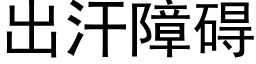 出汗障碍